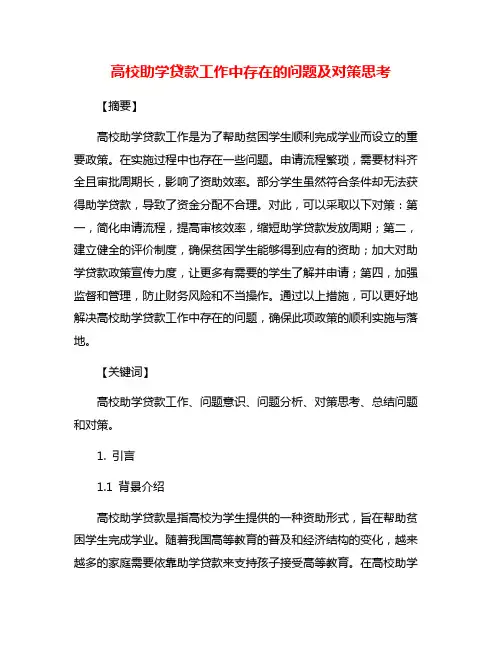 高校助学贷款工作中存在的问题及对策思考

【摘要】

高校助学贷款工作是为了帮助贫困学生顺利完成学业而设立的重要政策。在实施过程中也存在一些问题。申请流程繁琐，需要材料齐全且审批周期长，影响了资助效率。部分学生虽然符合条件却无法获得助学贷款，导致了资金分配不合理。对此，可以采取以下对策：第一，简化申请流程，提高审核效率，缩短助学贷款发放周期；第二，建立健全的评价制度，确保贫困学生能够得到应有的资助；加大对助学贷款政策宣传力度，让更多有需要的学生了解并申请；第四，加强监督和管理，防止财务风险和不当操作。通过以上措施，可以更好地解决高校助学贷款工作中存在的问题，确保此项政策的顺利实施与落地。

【关键词】

高校助学贷款工作、问题意识、问题分析、对策思考、总结问题和对策。

1. 引言

1.1 背景介绍

高校助学贷款是指高校为学生提供的一种资助形式，旨在帮助贫困学生完成学业。随着我国高等教育的普及和经济结构的变化，越来越多的家庭需要依靠助学贷款来支持孩子接受高等教育。在高校助学